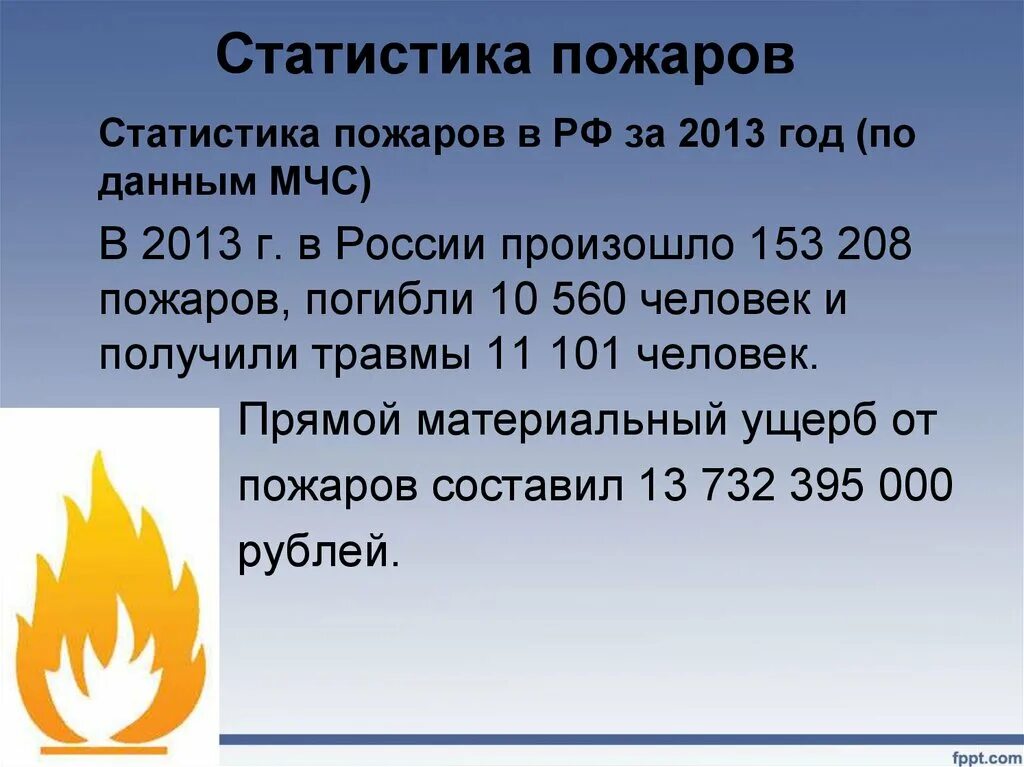 Статистика пожаров

Статистика пожаров в РФ за 2013 год (по данным МЧС)

В 2013 г. в России произошло 153 208 пожаров, погибли 10 560 человек и получили травмы 11 101 человек.

Прямой материальный ущерб от пожаров составил 13 732 395 000 рублей.

fppt.com